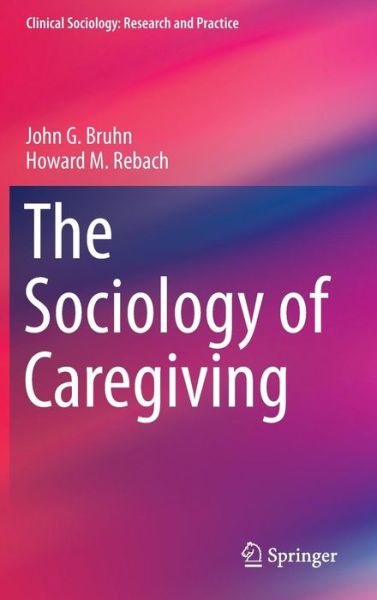 Clinical Sociology: Research and Practice

John G. Bruhn
Howard M. Rebach

The Sociology of Caregiving

Springer